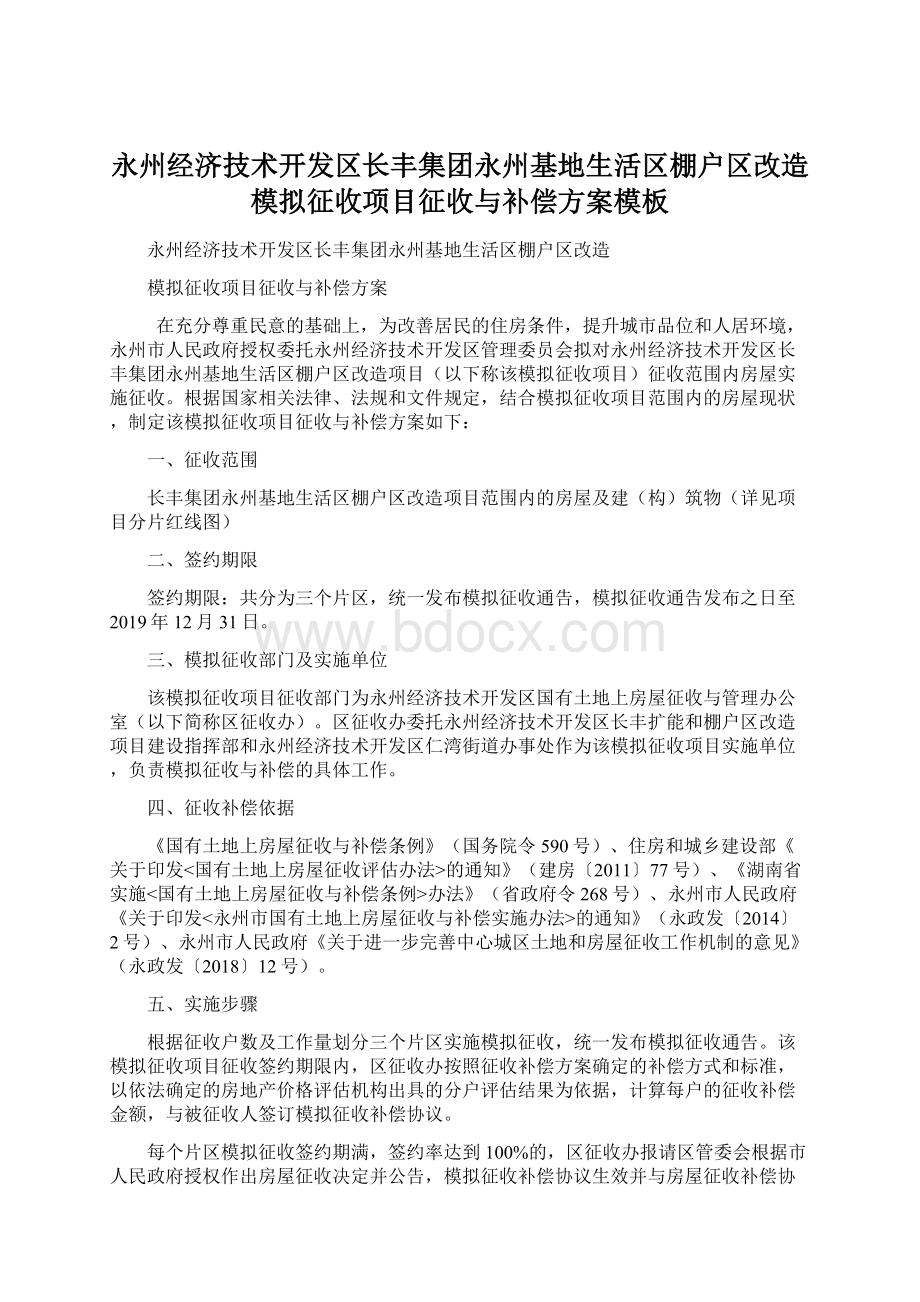 永州经济技术开发区长丰集团永州基地生活区棚户区改造模拟征收项目征收与补偿方案模板

永州经济技术开发区长丰集团永州基地生活区棚户区改造

模拟征收项目征收与补偿方案

在充分尊重民意的基础上，为改善居民的住房条件，提升城市品位和人居环境，永州市人民政府授权委托永州经济技术开发区管理委员会拟对永州经济技术开发区长丰集团永州基地生活区棚户区改造项目（以下称该模拟征收项目）征收范围内房屋实施征收。根据国家相关法律、法规和文件规定，结合模拟征收项目范围内的房屋现状，制定该模拟征收项目征收与补偿方案如下：

一、征收范围

长丰集团永州基地生活区棚户区改造项目范围内的房屋及建（构）筑物（详见项目分片红线图）

二、签约期限

签约期限：共分为三个片区，统一发布模拟征收通告，模拟征收通告发布之日至2019年12月31日。

www.bdocx.com

三、模拟征收部门及实施单位

该模拟征收项目征收部门为永州经济技术开发区国有土地上房屋征收与管理办公室（以下简称区征收办）。区征收办委托永州经济技术开发区长丰扩能和棚户区改造项目建设指挥部和永州经济技术开发区仁湾街道办事处作为该模拟征收项目实施单位，负责模拟征收与补偿的具体工作。

四、征收补偿依据

《国有土地上房屋征收与补偿条例》（国务院令590号）、住房和城乡建设部《关于印发<国有土地上房屋征收评估办法>的通知》（建房〔2011〕77号）、《湖南省实施<国有土地上房屋征收与补偿条例>办法》（省政府令268号）、永州市人民政府《关于印发<永州市国有土地上房屋征收与补偿实施办法>的通知》（永政发〔2014〕2号）、永州市人民政府《关于进一步完善中心城区土地和房屋征收工作机制的意见》（永政发〔2018〕12号）。

五、实施步骤

根据征收户数及工作量划分三个片区实施模拟征收，统一发布模拟征收通告。该模拟征收项目征收签约期限内，区征收办按照征收补偿方案确定的补偿方式和标准，以依法确定的房地产价格评估机构出具的分户评估结果为依据，计算每户的征收补偿金额，与被征收人签订模拟征收补偿协议。

每个片区模拟征收签约期满，签约率达到100%的，区征收办报请区管委会根据市人民政府授权作出房屋征收决定并公告，模拟征收补偿协议生效并与房屋征收补偿协